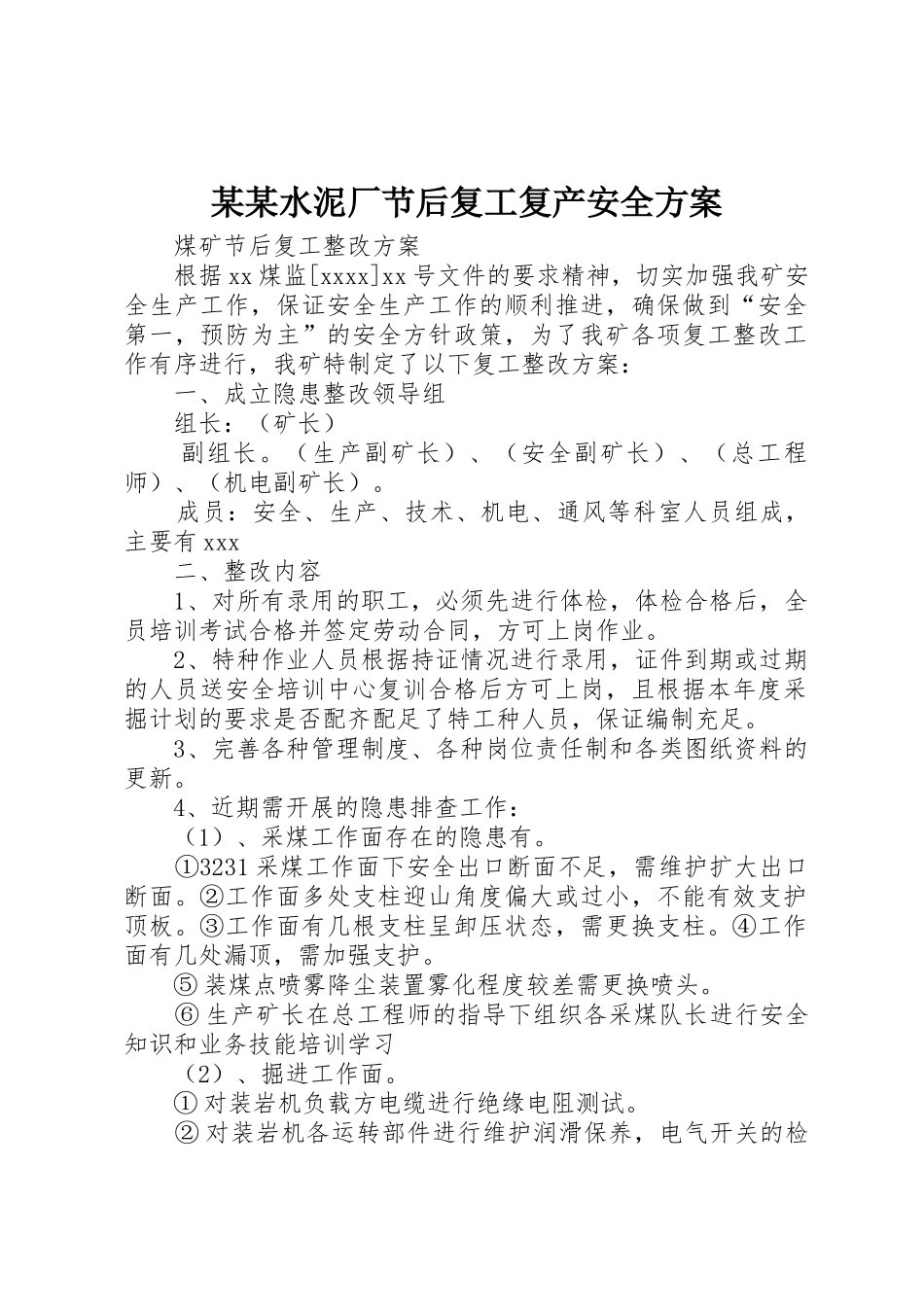 某某水泥厂节后复工复产安全方案

煤矿节后复工整改方案

根据xx煤监[xxxx]xx号文件的要求精神，切实加强我矿安全生产工作，保证安全生产工作的顺利推进，确保做到“安全第一，预防为主”的安全方针政策，为了我矿各项复工整改工作有序进行，我矿特制定了以下复工整改方案：

一、成立隐患整改领导组

组长：（矿长）

副组长。（生产副矿长）、（安全副矿长）、（总工程师）、（机电副矿长）。

成员：安全、生产、技术、机电、通风等科室人员组成，主要有xxx

二、整改内容

1、对所有录用的职工，必须先进行体检，体检合格后，全员培训考试合格并签定劳动合同，方可上岗作业。

2、特种作业人员根据持证情况进行录用，证件到期或过期的人员送安全培训中心复训合格后方可上岗，且根据本年度采掘计划的要求是否配齐配足了特工种人员，保证编制充足。

3、完善各种管理制度、各种岗位责任制和各类图纸资料的更新。

4、近期需开展的隐患排查工作：

（1）、采煤工作面存在的隐患有。

①3231采煤工作面下安全出口断面不足，需维护扩大出口断面。②工作面多处支柱迎山角度偏大或过小，不能有效支护顶板。③工作面有几根支柱呈卸压状态，需更换支柱。④工作面有几处漏顶，需加强支护。

⑤装煤点喷雾降尘装置雾化程度较差需更换喷头。

⑥生产矿长在总工程师的指导下组织各采煤队长进行安全知识和业务技能培训学习

（2）、掘进工作面。

①对装岩机负载方电缆进行绝缘电阻测试。

②对装岩机各运转部件进行维护润滑保养，电气开关的检